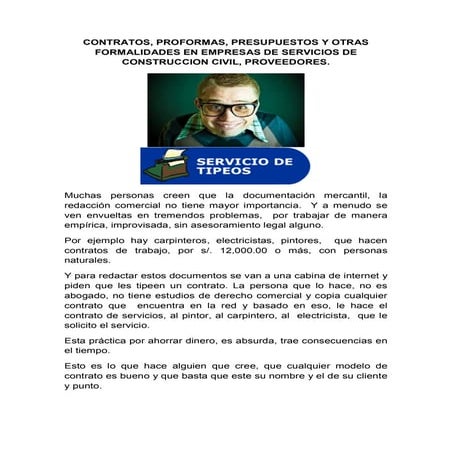 CONTRATOS, PROFORMAS, PRESUPUESTOS Y OTRAS FORMALIDADES EN EMPRESAS DE SERVICIOS DE CONSTRUCCION CIVIL, PROVEEDORES.

SERVICIO DE TIPEOS

Muchas personas creen que la documentación mercantil, la redacción comercial no tiene mayor importancia. Y a menudo se ven envueltas en tremendos problemas, por trabajar de manera empírica, improvisada, sin asesoramiento legal alguno.

Por ejemplo hay carpinteros, electricistas, pintores, que hacen contratos de trabajo, por s/. 12,000.00 o más, con personas naturales.

Y para redactar estos documentos se van a una cabina de internet y piden que les tipeen un contrato. La persona que lo hace, no es abogado, no tiene estudios de derecho comercial y copia cualquier contrato que encuentra en la red y basado en eso, le hace el contrato de servicios, al pintor, al carpintero, al electricista, que le solicito el servicio.

Esta práctica por ahorrar dinero, es absurda, trae consecuencias en el tiempo.

Esto es lo que hace alguien que cree, que cualquier modelo de contrato es bueno y que basta que este su nombre y el de su cliente y punto.